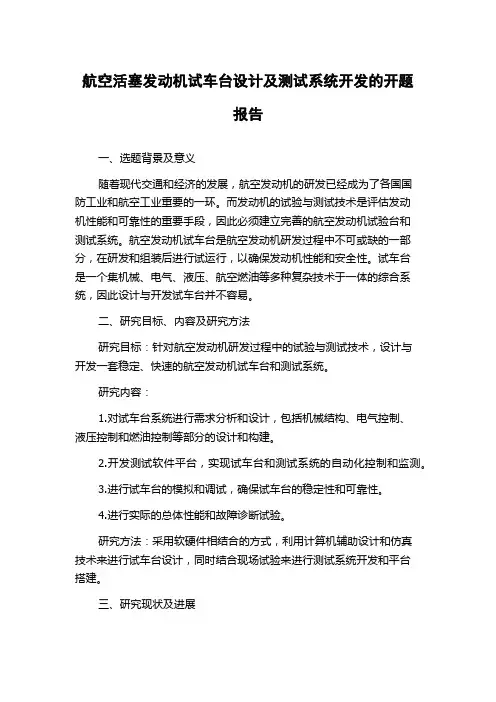 航空活塞发动机试车台设计及测试系统开发的开题报告

一、选题背景及意义

随着现代交通和经济的发展，航空发动机的研发已经成为了各国国防工业和航空工业重要的一环。而发动机的试验与测试技术是评估发动机性能和可靠性的重要手段，因此必须建立完善的航空发动机试验台和测试系统。航空发动机试车台是航空发动机研发过程中不可或缺的一部分，在研发和组装后进行试运行，以确保发动机性能和安全性。试车台是一个集机械、电气、液压、航空燃油等多种复杂技术于一体的综合系统，因此设计与开发试车台并不容易。

二、研究目标、内容及研究方法

研究目标：针对航空发动机研发过程中的试验与测试技术，设计与开发一套稳定、快速的航空发动机试车台和测试系统。

研究内容：

1.对试车台系统进行需求分析和设计，包括机械结构、电气控制、液压控制和燃油控制等部分的设计和构建。

2.开发测试软件平台，实现试车台和测试系统的自动化控制和监测。

3.进行试车台的模拟和调试，确保试车台的稳定性和可靠性。

4.进行实际的总体性能和故障诊断试验。

研究方法：采用软硬件相结合的方式，利用计算机辅助设计和仿真技术来进行试车台设计，同时结合现场试验来进行测试系统开发和平台搭建。

三、研究现状及进展